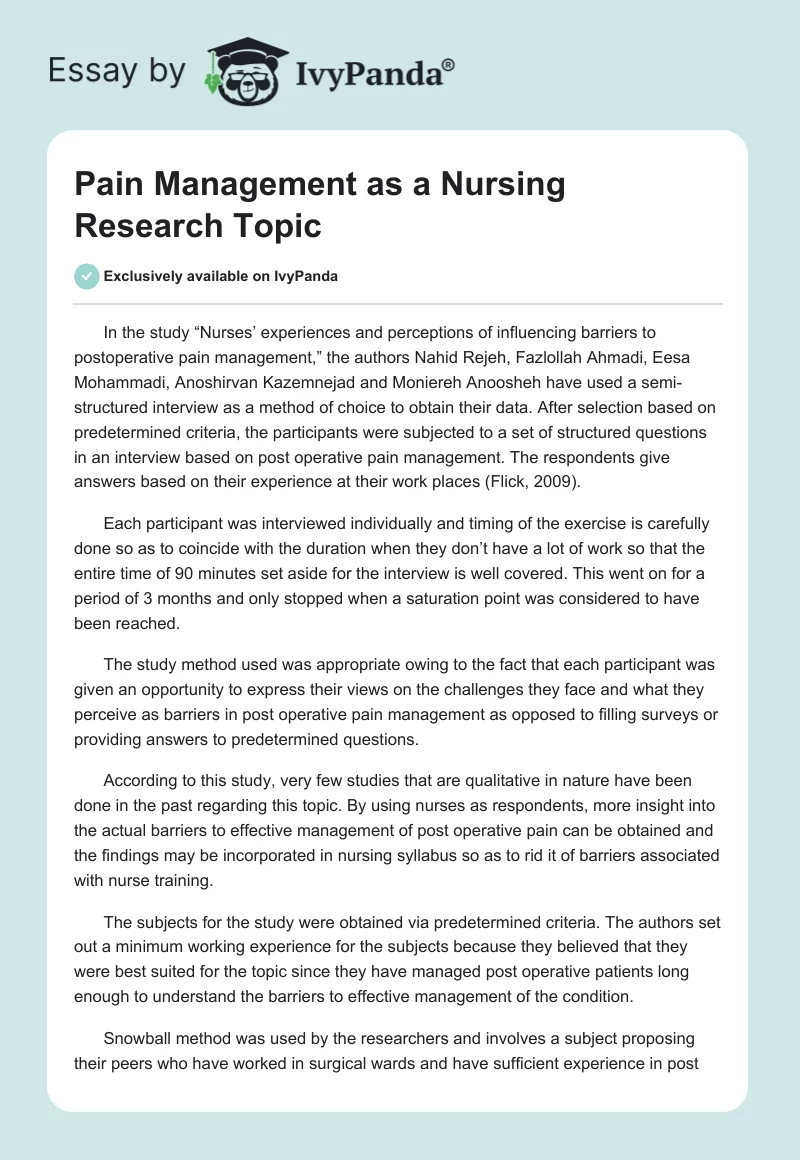 Essay by IvyPanda®

Pain Management as a Nursing Research Topic

Exclusively available on IvyPanda

In the study “Nurses’ experiences and perceptions of influencing barriers to postoperative pain management,” the authors Nahid Rejeh, Fazlollah Ahmadi, Eesa Mohammadi, Anoshirvan Kazemnejad and Moniereh Anoosheh have used a semi-structured interview as a method of choice to obtain their data. After selection based on predetermined criteria, the participants were subjected to a set of structured questions in an interview based on post operative pain management. The respondents give answers based on their experience at their work places (Flick, 2009).

Each participant was interviewed individually and timing of the exercise is carefully done so as to coincide with the duration when they don’t have a lot of work so that the entire time of 90 minutes set aside for the interview is well covered. This went on for a period of 3 months and only stopped when a saturation point was considered to have been reached.

The study method used was appropriate owing to the fact that each participant was given an opportunity to express their views on the challenges they face and what they perceive as barriers in post operative pain management as opposed to filling surveys or providing answers to predetermined questions.

According to this study, very few studies that are qualitative in nature have been done in the past regarding this topic. By using nurses as respondents, more insight into the actual barriers to effective management of post operative pain can be obtained and the findings may be incorporated in nursing syllabus so as to rid it of barriers associated with nurse training.

The subjects for the study were obtained via predetermined criteria. The authors set out a minimum working experience for the subjects because they believed that they were best suited for the topic since they have managed post operative patients long enough to understand the barriers to effective management of the condition.

Snowball method was used by the researchers and involves a subject proposing their peers who have worked in surgical wards and have sufficient experience in post